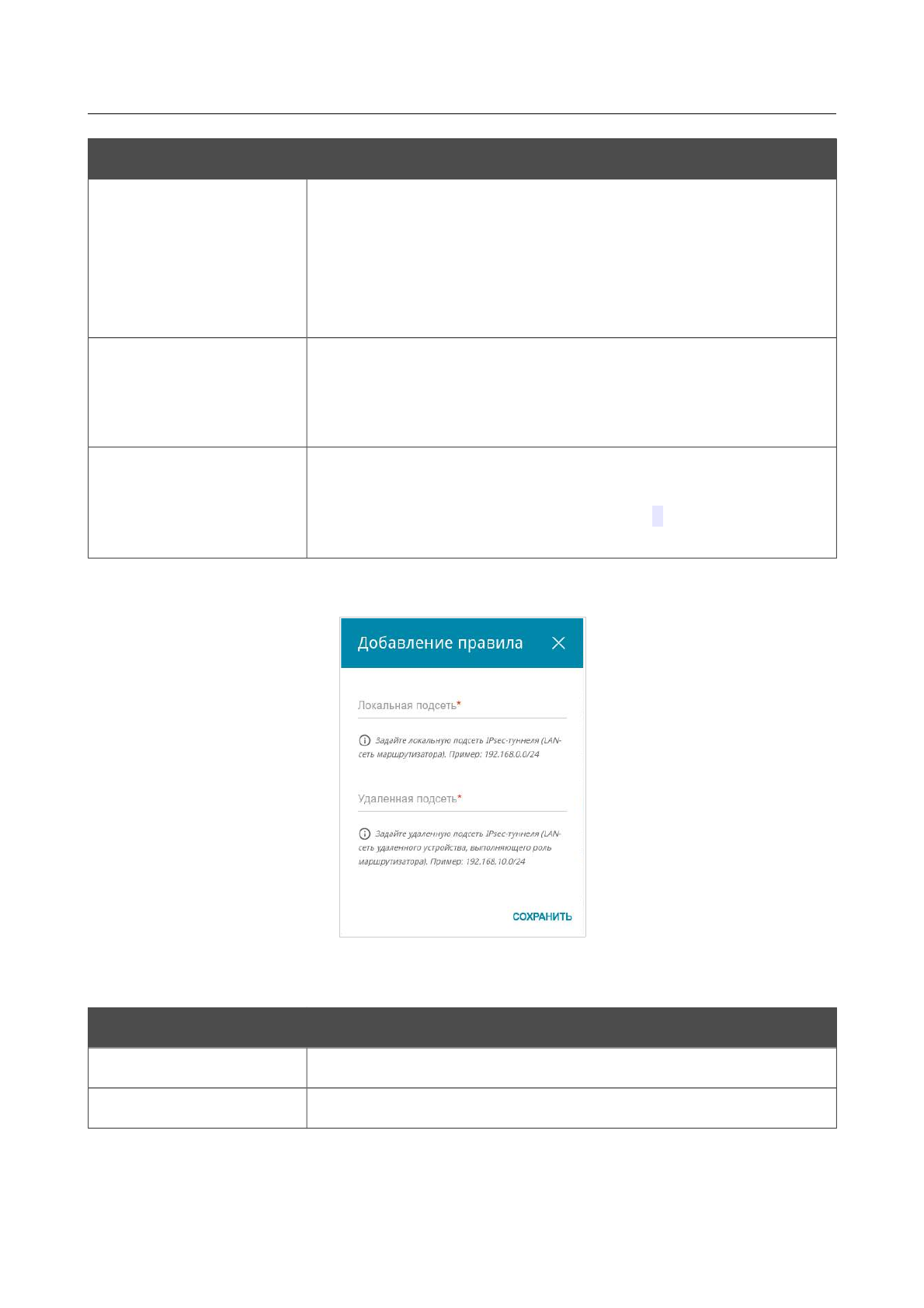 Добавление правила

Локальная подсеть*

Задайте локальную подсеть IPsec-туннеля (LAN-сеть маршрутизатора). Пример: 192.168.0.0/24

Удаленная подсеть*

Задайте удаленную подсеть IPsec-туннеля (LAN-сеть удаленного устройства, выполняющего роль маршрутизатора). Пример: 192.168.10.0/24

СОХРАНИТЬ